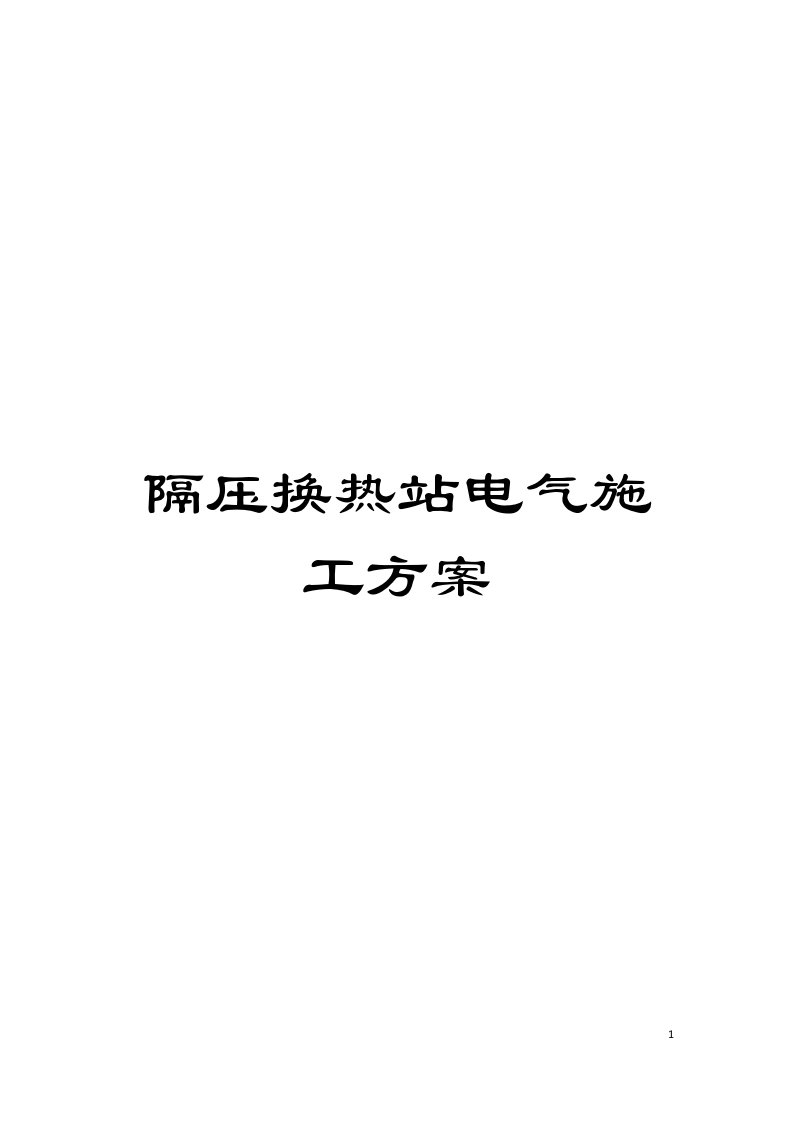 隔压换热站电气施工方案

1